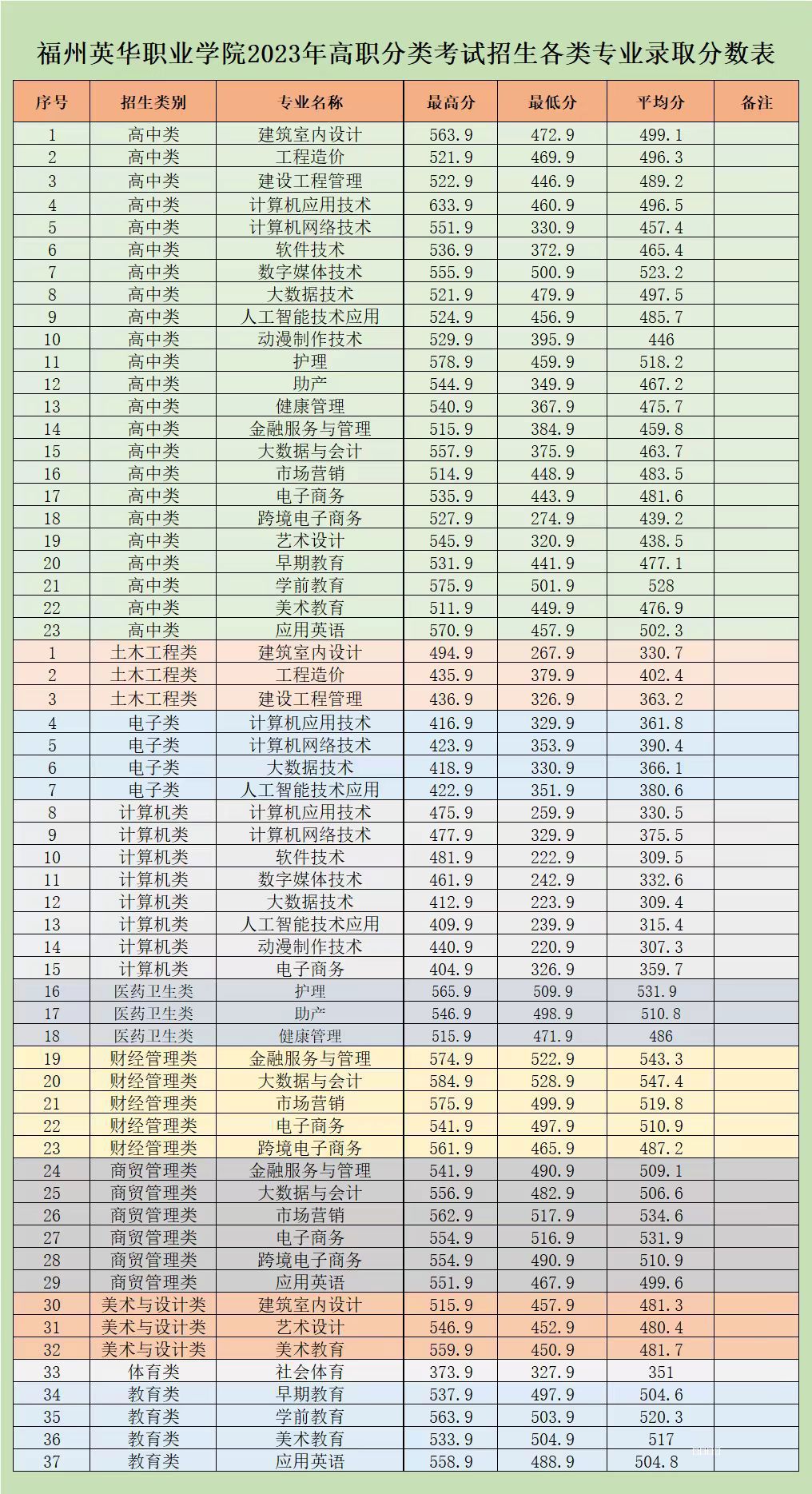 福州英华职业学院2023年高职分类考试招生各类专业录取分数表

| 序号 | 招生类别 | 专业名称 | 最高分 | 最低分 | 平均分 | 备注 |
|---|---|---|---|---|---|---|
| 1 | 高中类 | 建筑室内设计 | 563.9 | 472.9 | 499.1 | |
| 2 | 高中类 | 工程造价 | 521.9 | 469.9 | 496.3 | |
| 3 | 高中类 | 建设工程管理 | 522.9 | 446.9 | 489.2 | |
| 4 | 高中类 | 计算机应用技术 | 633.9 | 460.9 | 496.5 | |
| 5 | 高中类 | 计算机网络技术 | 551.9 | 330.9 | 457.4 | |
| 6 | 高中类 | 软件技术 | 536.9 | 372.9 | 465.4 | |
| 7 | 高中类 | 数字媒体技术 | 555.9 | 500.9 | 523.2 | |
| 8 | 高中类 | 大数据技术 | 521.9 | 479.9 | 497.5 | |
| 9 | 高中类 | 人工智能技术应用 | 524.9 | 456.9 | 485.7 | |
| 10 | 高中类 | 动漫制作技术 | 529.9 | 395.9 | 446 | |
| 11 | 高中类 | 护理 | 578.9 | 459.9 | 518.2 | |
| 12 | 高中类 | 助产 | 544.9 | 349.9 | 467.2 | |
| 13 | 高中类 | 健康管理 | 540.9 | 367.9 | 475.7 | |
| 14 | 高中类 | 金融服务与管理 | 515.9 | 384.9 | 459.8 | |
| 15 | 高中类 | 大数据与会计 | 557.9 | 375.9 | 463.7 | |
| 16 | 高中类 | 市场营销 | 514.9 | 448.9 | 483.5 | |
| 17 | 高中类 | 电子商务 | 535.9 | 443.9 | 481.6 | |
| 18 | 高中类 | 跨境电子商务 | 527.9 | 274.9 | 439.2 | |
| 19 | 高中类 | 艺术设计 | 545.9 | 320.9 | 438.5 | |
| 20 | 高中类 | 早期教育 | 531.9 | 441.9 | 477.1 | |
| 21 | 高中类 | 学前教育 | 575.9 | 501.9 | 528 | |
| 22 | 高中类 | 美术教育 | 511.9 | 449.9 | 476.9 | |
| 23 | 高中类 | 应用英语 | 570.9 | 457.9 | 502.3 | |
| 1 | 土木工程类 | 建筑室内设计 | 494.9 | 267.9 | 330.7 | |
| 2 | 土木工程类 | 工程造价 | 435.9 | 379.9 | 402.4 | |
| 3 | 土木工程类 | 建设工程管理 | 436.9 | 326.9 | 363.2 | |
| 4 | 电子类 | 计算机应用技术 | 416.9 | 329.9 | 361.8 | |
| 5 | 电子类 | 计算机网络技术 | 423.9 | 353.9 | 390.4 | |
| 6 | 电子类 | 大数据技术 | 418.9 | 330.9 | 366.1 | |
| 7 | 电子类 | 人工智能技术应用 | 422.9 | 351.9 | 380.6 | |
| 8 | 计算机类 | 计算机应用技术 | 475.9 | 259.9 | 330.5 | |
| 9 | 计算机类 | 计算机网络技术 | 477.9 | 329.9 | 375.5 | |
| 10 | 计算机类 | 软件技术 | 481.9 | 222.9 | 309.5 | |
| 11 | 计算机类 | 数字媒体技术 | 461.9 | 242.9 | 332.6 | |
| 12 | 计算机类 | 大数据技术 | 412.9 | 223.9 | 309.4 | |
| 13 | 计算机类 | 人工智能技术应用 | 409.9 | 239.9 | 315.4 | |
| 14 | 计算机类 | 动漫制作技术 | 440.9 | 220.9 | 307.3 | |
| 15 | 计算机类 | 电子商务 | 404.9 | 326.9 | 359.7 | |
| 16 | 医药卫生类 | 护理 | 565.9 | 509.9 | 531.9 | |
| 17 | 医药卫生类 | 助产 | 546.9 | 498.9 | 510.8 | |
| 18 | 医药卫生类 | 健康管理 | 515.9 | 471.9 | 486 | |
| 19 | 财经管理类 | 金融服务与管理 | 574.9 | 522.9 | 543.3 | |
| 20 | 财经管理类 | 大数据与会计 | 584.9 | 528.9 | 547.4 | |
| 21 | 财经管理类 | 市场营销 | 575.9 | 499.9 | 519.8 | |
| 22 | 财经管理类 | 电子商务 | 541.9 | 497.9 | 510.9 | |
| 23 | 财经管理类 | 跨境电子商务 | 561.9 | 465.9 | 487.2 | |
| 24 | 商贸管理类 | 金融服务与管理 | 541.9 | 490.9 | 509.1 | |
| 25 | 商贸管理类 | 大数据与会计 | 556.9 | 482.9 | 506.6 | |
| 26 | 商贸管理类 | 市场营销 | 562.9 | 517.9 | 534.6 | |
| 27 | 商贸管理类 | 电子商务 | 554.9 | 516.9 | 531.9 | |
| 28 | 商贸管理类 | 跨境电子商务 | 554.9 | 490.9 | 510.9 | |
| 29 | 商贸管理类 | 应用英语 | 551.9 | 467.9 | 499.6 | |
| 30 | 美术与设计类 | 建筑室内设计 | 515.9 | 457.9 | 481.3 | |
| 31 | 美术与设计类 | 艺术设计 | 546.9 | 452.9 | 480.4 | |
| 32 | 美术与设计类 | 美术教育 | 559.9 | 450.9 | 481.7 | |
| 33 | 体育类 | 社会体育 | 373.9 | 327.9 | 351 | |
| 34 | 教育类 | 早期教育 | 537.9 | 497.9 | 504.6 | |
| 35 | 教育类 | 学前教育 | 563.9 | 503.9 | 520.3 | |
| 36 | 教育类 | 美术教育 | 533.9 | 504.9 | 517 | |
| 37 | 教育类 | 应用英语 | 558.9 | 488.9 | 504.8 | |